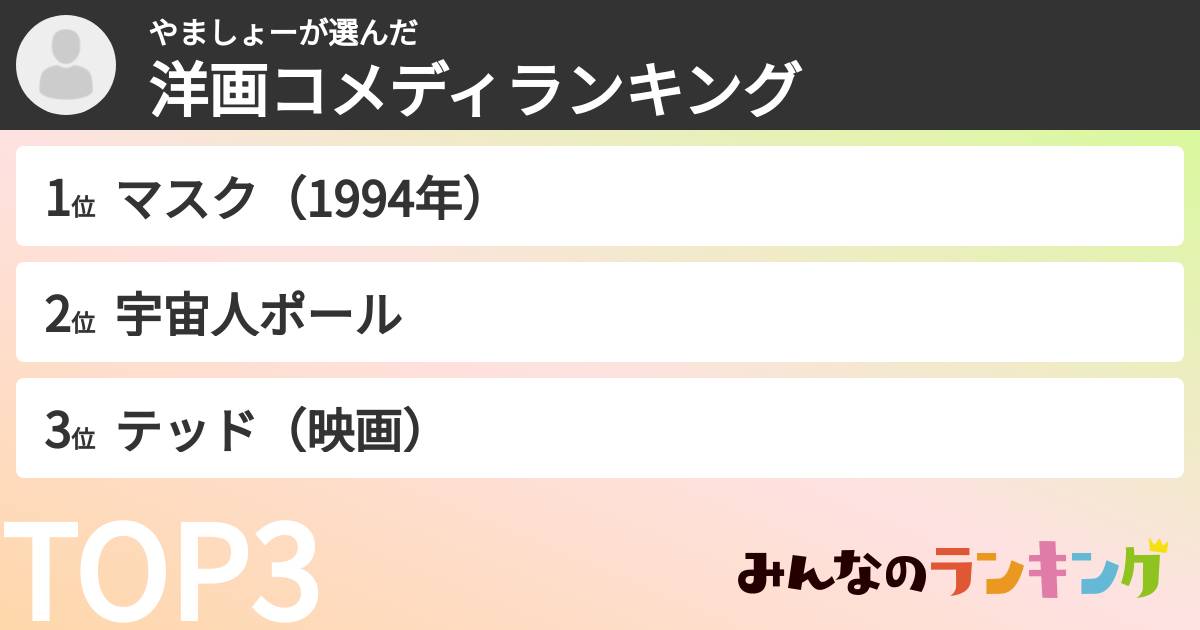 やましょーが選んだ
洋画コメディランキング

1位 マスク（1994年）

2位 宇宙人ポール

3位 テッド（映画）

TOP3

みんなのランキング